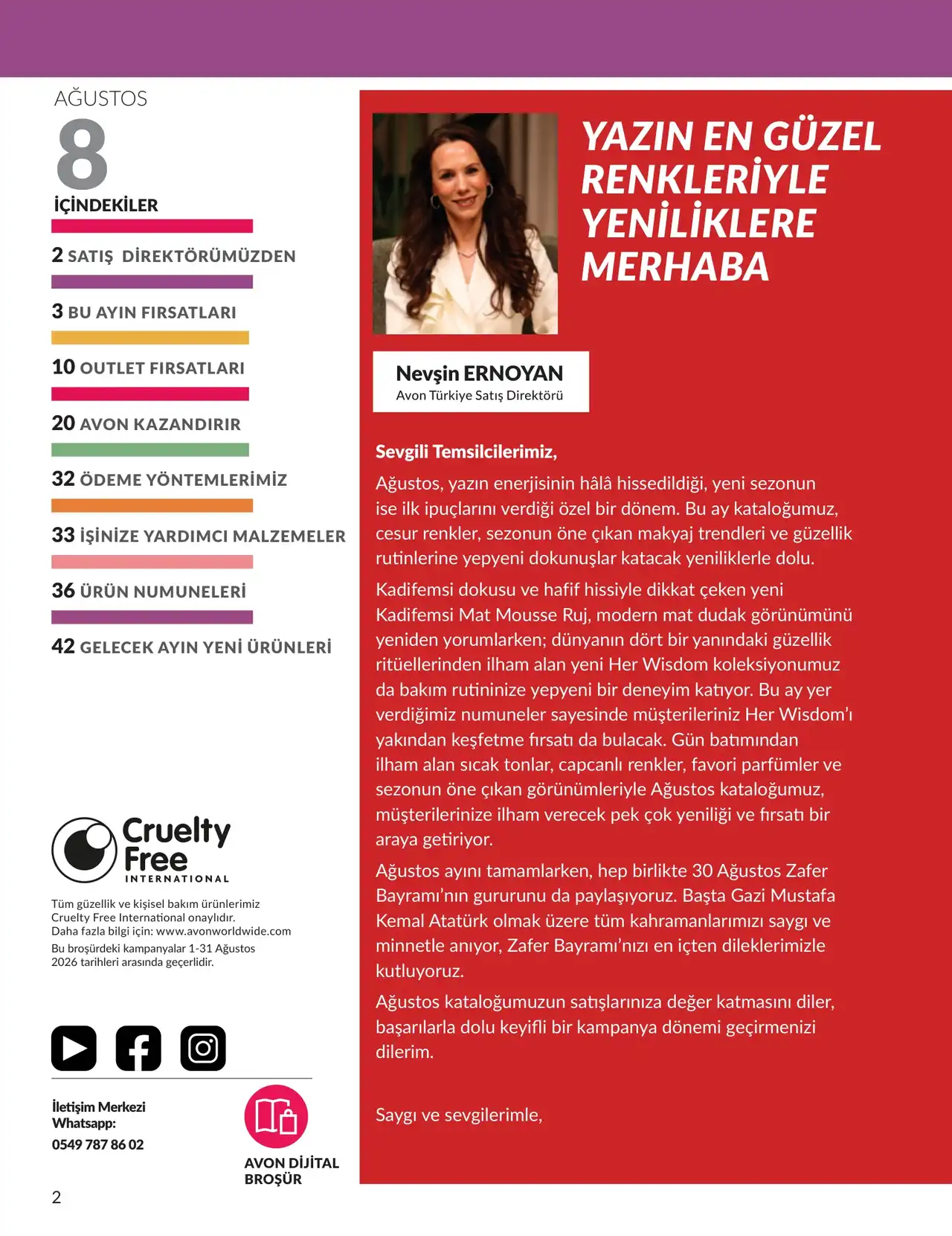 AĞUSTOS
8
İÇİNDEKİLER

2 SATIŞ DİREKTÖRÜMÜZDEN

3 BU AYIN FIRSATLARI

10 OUTLET FIRSATLARI

20 AVON KAZANDIRIR

32 ÖDEME YÖNTEMLERİMİZ

33 İŞİNİZE YARDIMCI MALZEMELER

36 ÜRÜN NUMUNELERİ

42 GELECEK AYIN YENİ ÜRÜNLERİ

Cruelty Free INTERNATIONAL

Tüm güzellik ve kişisel bakım ürünlerimiz Cruelty Free International onaylıdır. Daha fazla bilgi için: www.avonworldwide.com

Bu broşürdeki kampanyalar 1-31 Ağustos 2026 tarihleri arasında geçerlidir.

İletişim Merkezi Whatsapp: 0549 787 86 02

AVON DİJİTAL BROŞÜR

2

YAZIN EN GÜZEL RENKLERİYLE YENİLİKLERE MERHABA

Nevşin ERNOYAN
Avon Türkiye Satış Direktörü

Sevgili Temsilcilerimiz,

Ağustos, yazın enerjisinin hâlâ hissedildiği, yeni sezonun ise ilk ipuçlarını verdiği özel bir dönem. Bu ay kataloğumuz, cesur renkler, sezonun öne çıkan makyaj trendleri ve güzellik rutinlerine yepyeni dokunuşlar katacak yeniliklerle dolu.

Kadifemsi dokusu ve hafif hissiyle dikkat çeken yeni Kadifemsi Mat Mousse Ruj, modern mat dudak görünümünü yeniden yorumlarken; dünyanın dört bir yanındaki güzellik ritüellerinden ilham alan yeni Her Wisdom koleksiyonumuz da bakım rutininize yepyeni bir deneyim katıyor. Bu ay yer verdiğimiz numuneler sayesinde müşterileriniz Her Wisdom'ı yakından keşfetme fırsatı da bulacak. Gün batımından ilham alan sıcak tonlar, capcanlı renkler, favori parfümler ve sezonun öne çıkan görünümleriyle Ağustos kataloğumuz, müşterilerinize ilham verecek pek çok yeniliği ve fırsatı bir araya getiriyor.

Ağustos ayını tamamlarken, hep birlikte 30 Ağustos Zafer Bayramı'nın gururunu da paylaşıyoruz. Başta Gazi Mustafa Kemal Atatürk olmak üzere tüm kahramanlarımızı saygı ve minnetle anıyor, Zafer Bayramı'nızı en içten dileklerimizle kutluyoruz.

Ağustos kataloğumuzun satışlarınıza değer katmasını diler, başarılarla dolu keyifli bir kampanya dönemi geçirmenizi dilerim.

Saygı ve sevgilerimle,